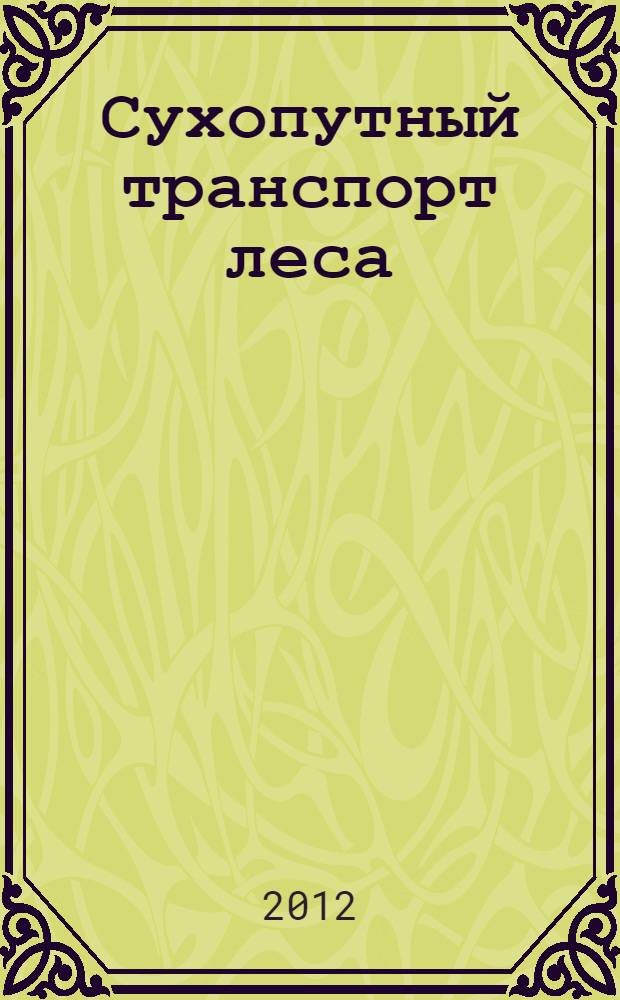 Сухопутный транспорт леса

2012